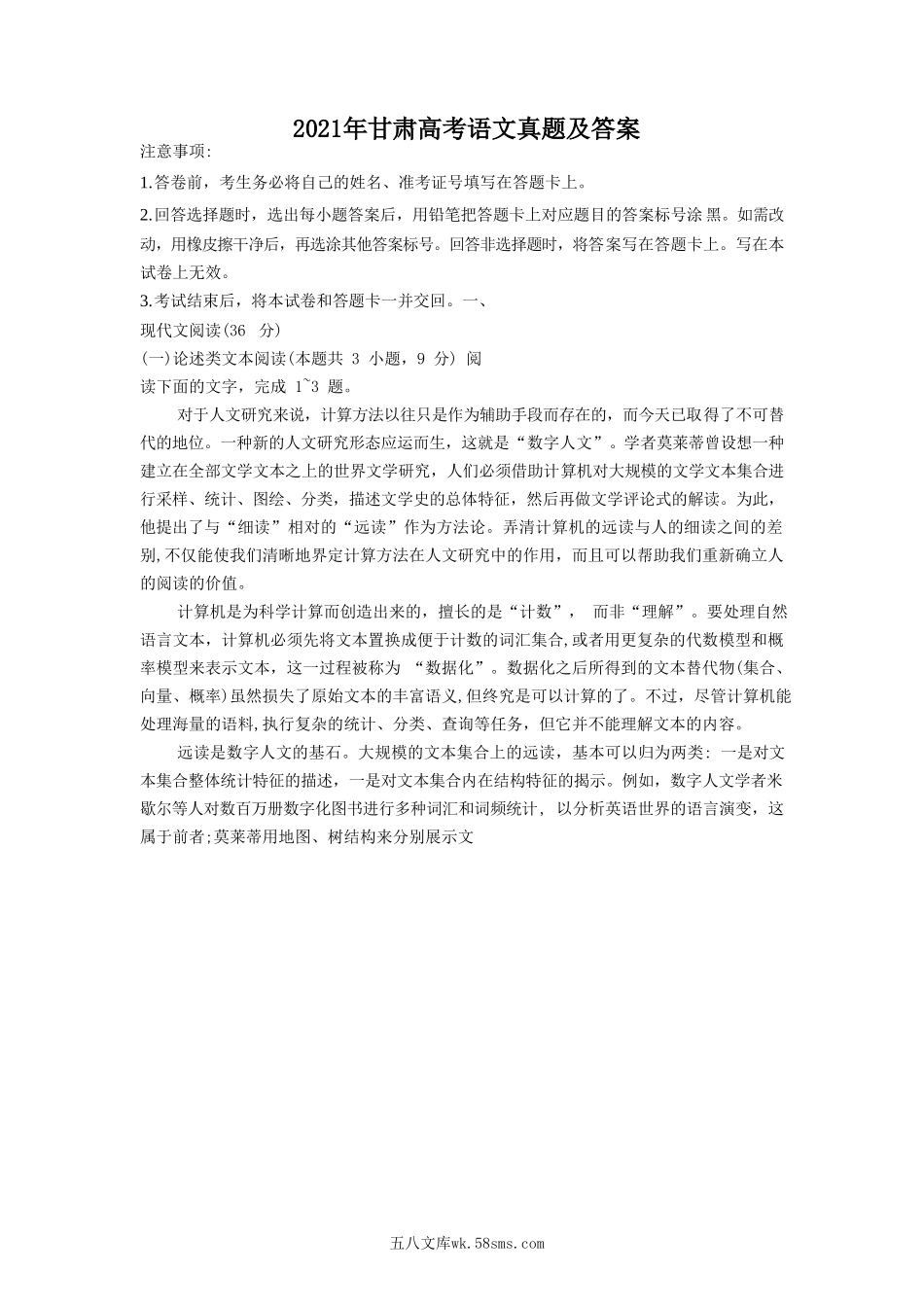 2021年甘肃高考语文真题及答案

注意事项:

1.答卷前，考生务必将自己的姓名、准考证号填写在答题卡上。

2.回答选择题时，选出每小题答案后，用铅笔把答题卡上对应题目的答案标号涂 黑。如需改动，用橡皮擦干净后，再选涂其他答案标号。回答非选择题时，将答案写在答题卡上。写在本试卷上无效。

3.考试结束后，将本试卷和答题卡一并交回。一、

现代文阅读(36 分)

(一)论述类文本阅读(本题共 3 小题，9 分) 阅

读下面的文字，完成 1~3 题。

对于人文研究来说，计算方法以往只是作为辅助手段而存在的，而今天已取得了不可替代的地位。一种新的人文研究形态应运而生，这就是“数字人文”。学者莫莱蒂曾设想一种建立在全部文学文本之上的世界文学研究，人们必须借助计算机对大规模的文学文本集合进行采样、统计、图绘、分类，描述文学史的总体特征，然后再做文学评论式的解读。为此，他提出了与“细读”相对的“远读”作为方法论。弄清计算机的远读与人的细读之间的差别,不仅能使我们清晰地界定计算方法在人文研究中的作用，而且可以帮助我们重新确立人的阅读的价值。

计算机是为科学计算而创造出来的，擅长的是“计数”， 而非“理解”。要处理自然语言文本，计算机必须先将文本置换成便于计数的词汇集合,或者用更复杂的代数模型和概率模型来表示文本，这一过程被称为 “数据化”。数据化之后所得到的文本替代物(集合、向量、概率)虽然损失了原始文本的丰富语义,但终究是可以计算的了。不过，尽管计算机能处理海量的语料,执行复杂的统计、分类、查询等任务，但它并不能理解文本的内容。

远读是数字人文的基石。大规模的文本集合上的远读，基本可以归为两类: 一是对文本集合整体统计特征的描述，一是对文本集合内在结构特征的揭示。例如，数字人文学者米歇尔等人对数百万册数字化图书进行多种词汇和词频统计， 以分析英语世界的语言演变，这属于前者;莫莱蒂用地图、树结构来分别展示文

五八文库wk.58sms.com